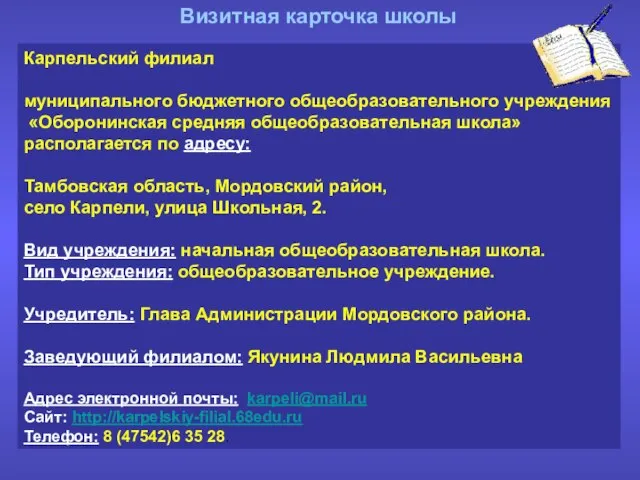 Визитная карточка школы

Карпельский филиал

муниципального бюджетного общеобразовательного учреждения «Оборонинская средняя общеобразовательная школа» располагается по адресу:

Тамбовская область, Мордовский район, село Карпели, улица Школьная, 2.

Вид учреждения: начальная общеобразовательная школа.
Тип учреждения: общеобразовательное учреждение.

Учредитель: Глава Администрации Мордовского района.

Заведующий филиалом: Якунина Людмила Васильевна

Адрес электронной почты: karpeli@mail.ru
Сайт: http://karpelskiy-filial.68edu.ru
Телефон: 8 (47542)6 35 28